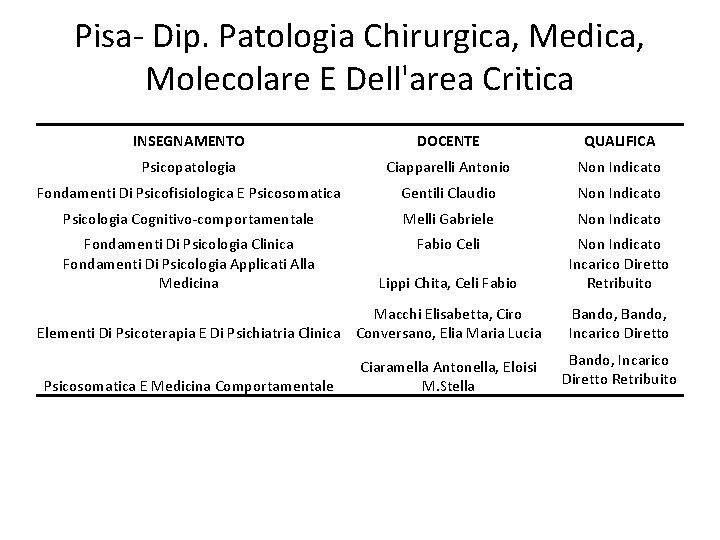 Pisa- Dip. Patologia Chirurgica, Medica, Molecolare E Dell'area Critica

| INSEGNAMENTO | DOCENTE | QUALIFICA |
|---|---|---|
| Psicopatologia | Ciapparelli Antonio | Non Indicato |
| Fondamenti Di Psicofisiologica E Psicosomatica | Gentili Claudio | Non Indicato |
| Psicologia Cognitivo-comportamentale | Melli Gabriele | Non Indicato |
| Fondamenti Di Psicologia Clinica | Fabio Celi | Non Indicato |
| Fondamenti Di Psicologia Applicati Alla Medicina | Lippi Chita, Celi Fabio | Incarico Diretto Retribuito |
| Elementi Di Psicoterapia E Di Psichiatria Clinica | Macchi Elisabetta, Ciro Conversano, Elia Maria Lucia | Bando, Bando, Incarico Diretto |
| Psicosomatica E Medicina Comportamentale | Ciaramella Antonella, Eloisi M.Stella | Bando, Incarico Diretto Retribuito |